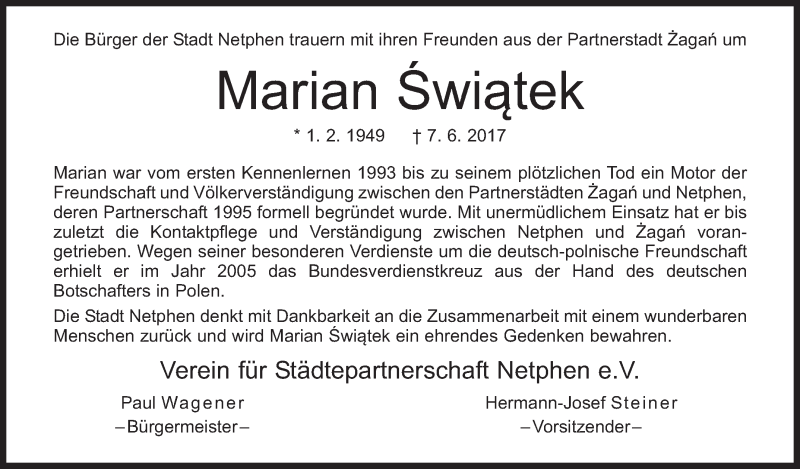 Die Bürger der Stadt Netphen trauern mit ihren Freunden aus der Partnerstadt Żagań um

Marian Świątek

* 1. 2. 1949 † 7. 6. 2017

Marian war vom ersten Kennenlernen 1993 bis zu seinem plötzlichen Tod ein Motor der Freundschaft und Völkerverständigung zwischen den Partnerstädten Żagań und Netphen, deren Partnerschaft 1995 formell begründet wurde. Mit unermüdlichem Einsatz hat er bis zuletzt die Kontaktpflege und Verständigung zwischen Netphen und Żagań vorangetrieben. Wegen seiner besonderen Verdienste um die deutsch-polnische Freundschaft erhielt er im Jahr 2005 das Bundesverdienstkreuz aus der Hand des deutschen Botschafters in Polen.

Die Stadt Netphen denkt mit Dankbarkeit an die Zusammenarbeit mit einem wunderbaren Menschen zurück und wird Marian Świątek ein ehrendes Gedenken bewahren.

Verein für Städtepartnerschaft Netphen e.V.

Paul Wagener
–Bürgermeister–

Hermann-Josef Steiner
–Vorsitzender–